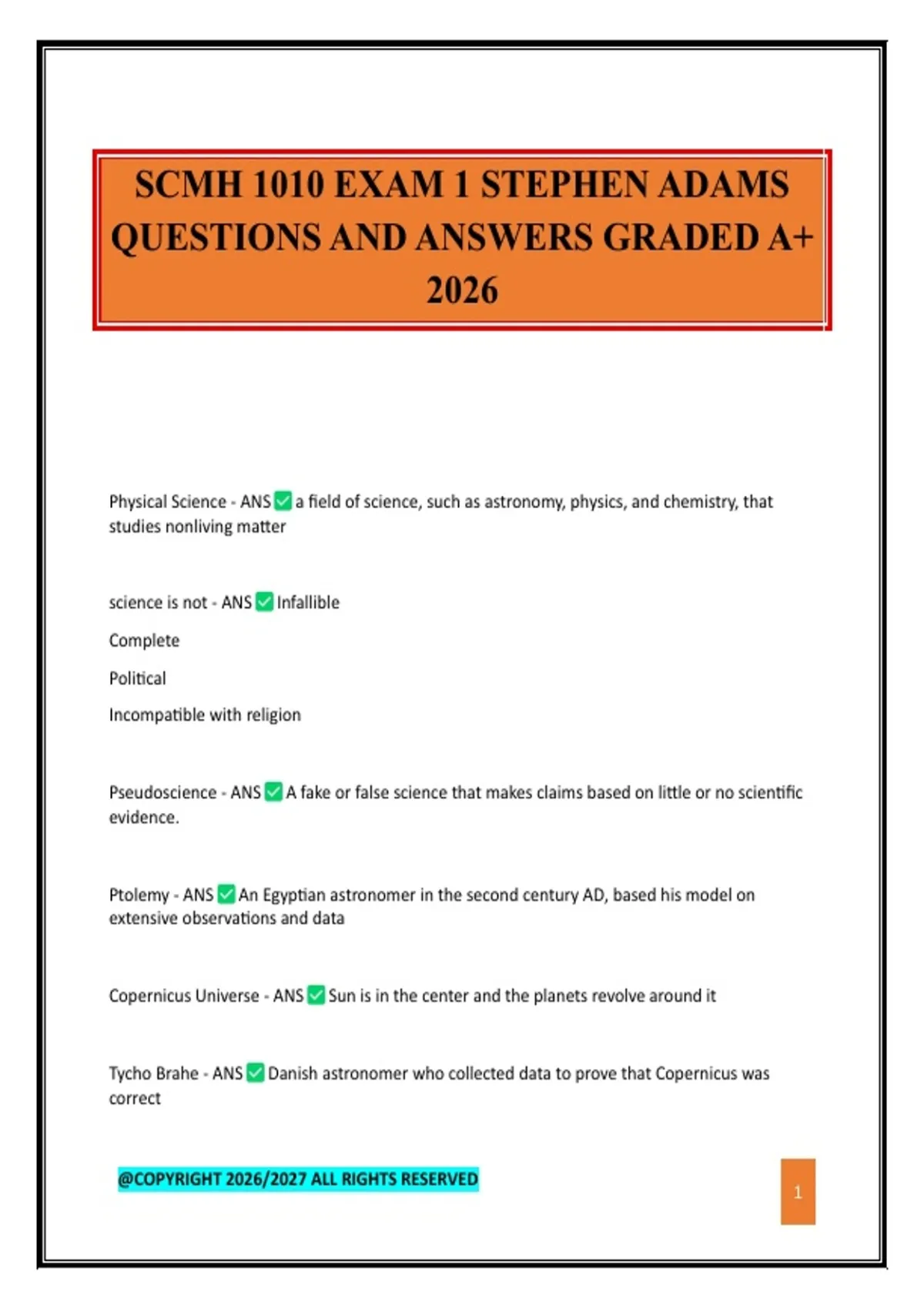 SCMH 1010 EXAM 1 STEPHEN ADAMS QUESTIONS AND ANSWERS GRADED A+ 2026

Physical Science - ANS ✅ a field of science, such as astronomy, physics, and chemistry, that studies nonliving matter

science is not - ANS ✅ Infallible

Complete

Political

Incompatible with religion

Pseudoscience - ANS ✅ A fake or false science that makes claims based on little or no scientific evidence.

Ptolemy - ANS ✅ An Egyptian astronomer in the second century AD, based his model on extensive observations and data

Copernicus Universe - ANS ✅ Sun is in the center and the planets revolve around it

Tycho Brahe - ANS ✅ Danish astronomer who collected data to prove that Copernicus was correct

@COPYRIGHT 2026/2027 ALL RIGHTS RESERVED

1